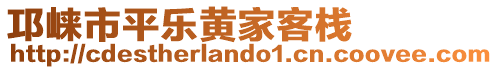 邛崃市平乐黄家客栈
http://cdestherlando1.cn.coovee.com